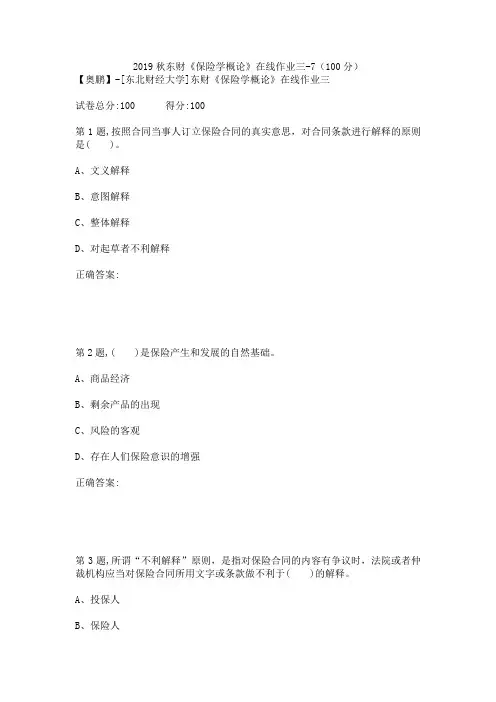 2019 秋东财《保险学概论》在线作业三-7（100 分）
【奥鹏】-[东北财经大学]东财《保险学概论》在线作业三

试卷总分:100　　得分:100

第 1 题,按照合同当事人订立保险合同的真实意思，对合同条款进行解释的原则是(　　)。

A、文义解释

B、意图解释

C、整体解释

D、对起草者不利解释

正确答案:

第 2 题,(　　)是保险产生和发展的自然基础。

A、商品经济

B、剩余产品的出现

C、风险的客观

D、存在人们保险意识的增强

正确答案:

第 3 题,所谓“不利解释”原则，是指对保险合同的内容有争议时，法院或者仲裁机构应当对保险合同所用文字或条款做不利于(　　)的解释。

A、投保人

B、保险人